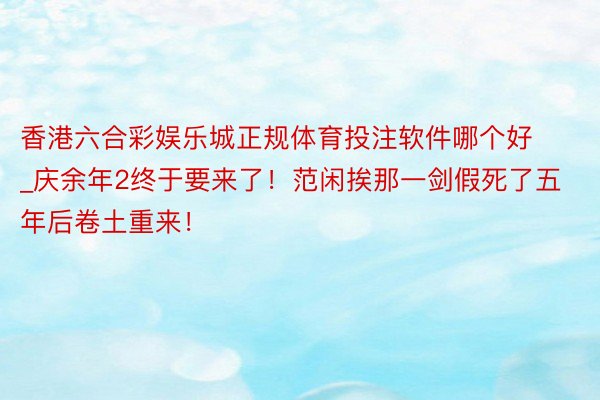 香港六合彩娱乐城正规体育投注软件哪个好_庆余年2终于要来了！范闲挨那一剑假死了五年后卷土重来！